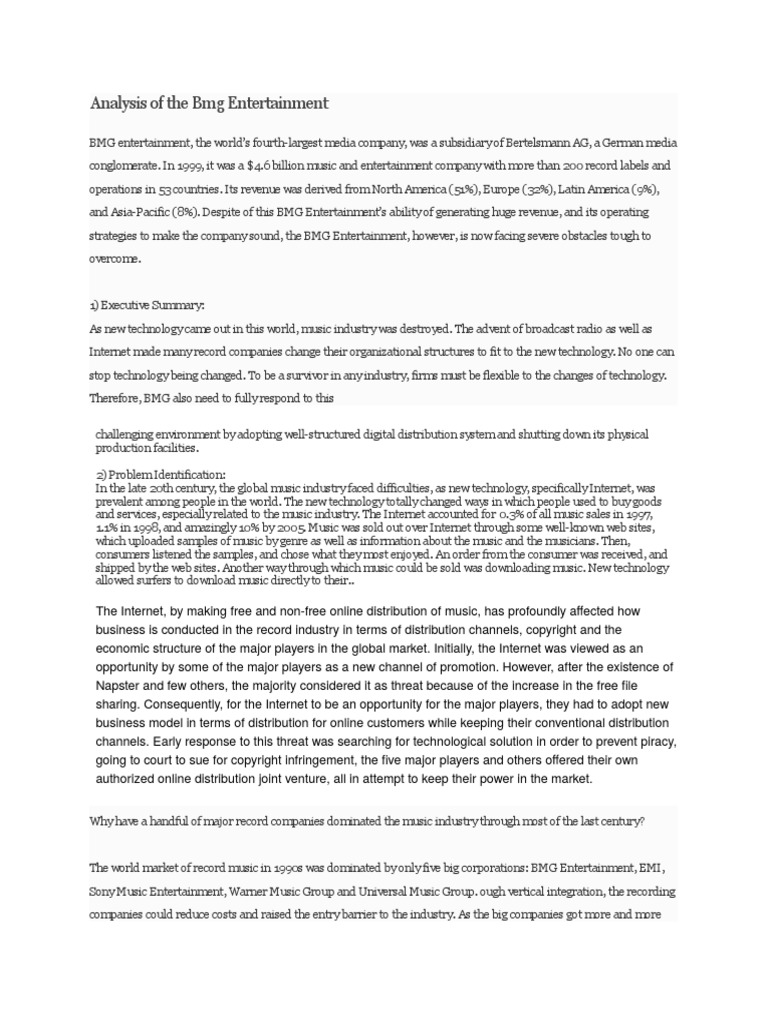 Analysis of the Bmg Entertainment

BMG entertainment, the world's fourth-largest media company, was a subsidiary of Bertelsmann AG, a German media conglomerate. In 1999, it was a $4.6 billion music and entertainment company with more than 200 record labels and operations in 53 countries. Its revenue was derived from North America (51%), Europe (32%), Latin America (9%), and Asia-Pacific (8%). Despite of this BMG Entertainment's ability of generating huge revenue, and its operating strategies to make the company sound, the BMG Entertainment, however, is now facing severe obstacles tough to overcome.

1) Executive Summary:
As new technology came out in this world, music industry was destroyed. The advent of broadcast radio as well as Internet made many record companies change their organizational structures to fit to the new technology. No one can stop technology being changed. To be a survivor in any industry, firms must be flexible to the changes of technology. Therefore, BMG also need to fully respond to this

challenging environment by adopting well-structured digital distribution system and shutting down its physical production facilities.

2) Problem Identification:
In the late 20th century, the global music industry faced difficulties, as new technology, specifically Internet, was prevalent among people in the world. The new technology totally changed ways in which people used to buy goods and services, especially related to the music industry. The Internet accounted for 0.3% of all music sales in 1997, 1.1% in 1998, and amazingly 10% by 2005. Music was sold out over Internet through some well-known web sites, which uploaded samples of music by genre as well as information about the music and the musicians. Then, consumers listened the samples, and chose what they most enjoyed. An order from the consumer was received, and shipped by the web sites. Another way through which music could be sold was downloading music. New technology allowed surfers to download music directly to their..

The Internet, by making free and non-free online distribution of music, has profoundly affected how business is conducted in the record industry in terms of distribution channels, copyright and the economic structure of the major players in the global market. Initially, the Internet was viewed as an opportunity by some of the major players as a new channel of promotion. However, after the existence of Napster and few others, the majority considered it as threat because of the increase in the free file sharing. Consequently, for the Internet to be an opportunity for the major players, they had to adopt new business model in terms of distribution for online customers while keeping their conventional distribution channels. Early response to this threat was searching for technological solution in order to prevent piracy, going to court to sue for copyright infringement, the five major players and others offered their own authorized online distribution joint venture, all in attempt to keep their power in the market.

Why have a handful of major record companies dominated the music industry through most of the last century?

The world market of record music in 1990s was dominated by only five big corporations: BMG Entertainment, EMI, Sony Music Entertainment, Warner Music Group and Universal Music Group. ough vertical integration, the recording companies could reduce costs and raised the entry barrier to the industry. As the big companies got more and more